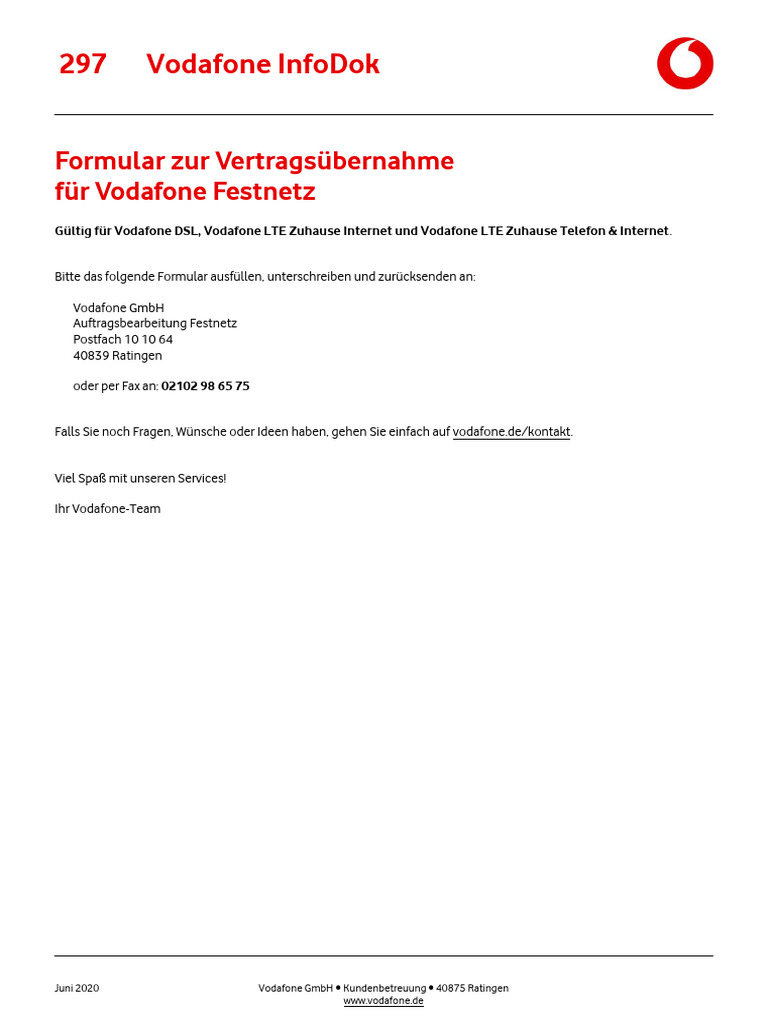 297 Vodafone InfoDok

Formular zur Vertragsübernahme für Vodafone Festnetz

Gültig für Vodafone DSL, Vodafone LTE Zuhause Internet und Vodafone LTE Zuhause Telefon & Internet.

Bitte das folgende Formular ausfüllen, unterschreiben und zurücksenden an:

Vodafone GmbH
Auftragsbearbeitung Festnetz
Postfach 10 10 64
40839 Ratingen

oder per Fax an: 02102 98 65 75

Falls Sie noch Fragen, Wünsche oder Ideen haben, gehen Sie einfach auf vodafone.de/kontakt.

Viel Spaß mit unseren Services!

Ihr Vodafone-Team

Juni 2020

Vodafone GmbH • Kundenbetreuung • 40875 Ratingen
www.vodafone.de